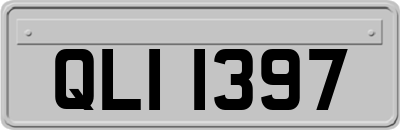 QLI 1397